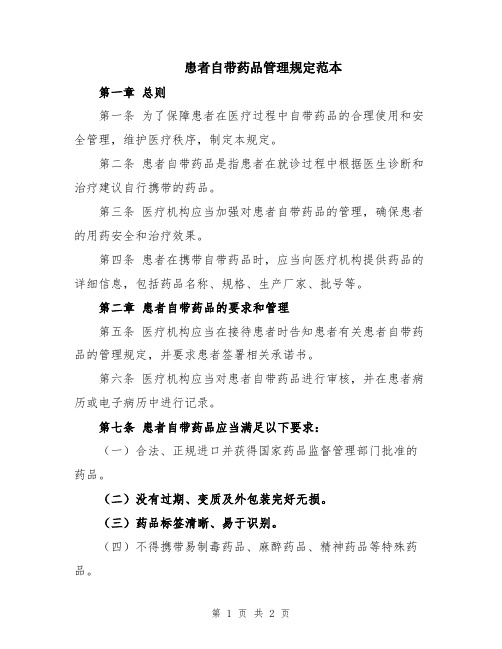 患者自带药品管理规定范本

第一章 总则

第一条 为了保障患者在医疗过程中自带药品的合理使用和安全管理，维护医疗秩序，制定本规定。

第二条 患者自带药品是指患者在就诊过程中根据医生诊断和治疗建议自行携带的药品。

第三条 医疗机构应当加强对患者自带药品的管理，确保患者的用药安全和治疗效果。

第四条 患者在携带自带药品时，应当向医疗机构提供药品的详细信息，包括药品名称、规格、生产厂家、批号等。

第二章 患者自带药品的要求和管理

第五条 医疗机构应当在接待患者时告知患者有关患者自带药品的管理规定，并要求患者签署相关承诺书。

第六条 医疗机构应当对患者自带药品进行审核，并在患者病历或电子病历中进行记录。

第七条 患者自带药品应当满足以下要求：

（一）合法、正规进口并获得国家药品监督管理部门批准的药品。

（二）没有过期、变质及外包装完好无损。

（三）药品标签清晰、易于识别。

（四）不得携带易制毒药品、麻醉药品、精神药品等特殊药品。

第 1 页 共 2 页